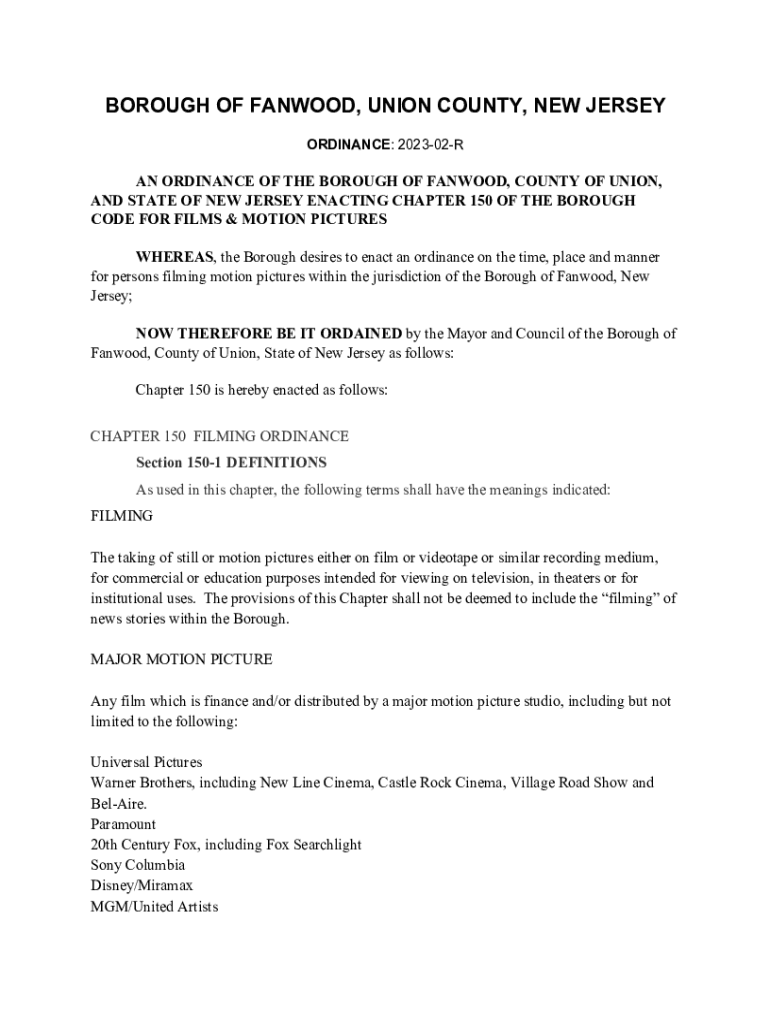 BOROUGH OF FANWOOD, UNION COUNTY, NEW JERSEY

ORDINANCE: 2023-02-R

AN ORDINANCE OF THE BOROUGH OF FANWOOD, COUNTY OF UNION, AND STATE OF NEW JERSEY ENACTING CHAPTER 150 OF THE BOROUGH CODE FOR FILMS & MOTION PICTURES

WHEREAS, the Borough desires to enact an ordinance on the time, place and manner for persons filming motion pictures within the jurisdiction of the Borough of Fanwood, New Jersey;

NOW THEREFORE BE IT ORDAINED by the Mayor and Council of the Borough of Fanwood, County of Union, State of New Jersey as follows:

Chapter 150 is hereby enacted as follows:

CHAPTER 150 FILMING ORDINANCE

Section 150-1 DEFINITIONS

As used in this chapter, the following terms shall have the meanings indicated:

FILMING

The taking of still or motion pictures either on film or videotape or similar recording medium, for commercial or education purposes intended for viewing on television, in theaters or for institutional uses. The provisions of this Chapter shall not be deemed to include the “filming” of news stories within the Borough.

MAJOR MOTION PICTURE

Any film which is finance and/or distributed by a major motion picture studio, including but not limited to the following:

Universal Pictures
Warner Brothers, including New Line Cinema, Castle Rock Cinema, Village Road Show and Bel-Aire.
Paramount
20th Century Fox, including Fox Searchlight
Sony Columbia
Disney/Miramax
MGM/United Artists